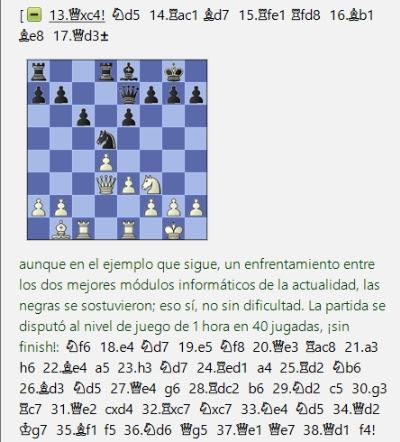 [ 13.♕xc4! ♘d5 14.♖ac1 ♗d7 15.♖fe1 ♖fd8 16.♗b1 ♗e8 17.♕d3±

aunque en el ejemplo que sigue, un enfrentamiento entre los dos mejores módulos informáticos de la actualidad, las negras se sostuvieron; eso sí, no sin dificultad. La partida se disputó al nivel de juego de 1 hora en 40 jugadas, ¡sin finish!: ♘f6 18.e4 ♘d7 19.e5 ♘f8 20.♕e3 ♖ac8 21.a3 h6 22.♗e4 a5 23.h3 ♘d7 24.♖ed1 a4 25.♖d2 ♘b6 26.♗d3 ♘d5 27.♕e4 g6 28.♖dc2 b6 29.♘d2 c5 30.g3 ♖c7 31.♕e2 cxd4 32.♖xc7 ♘xc7 33.♘e4 ♘d5 34.♕d2 ♔g7 35.♗f1 f5 36.♘d6 ♕g5 37.♕e1 ♕e7 38.♕d1 f4!